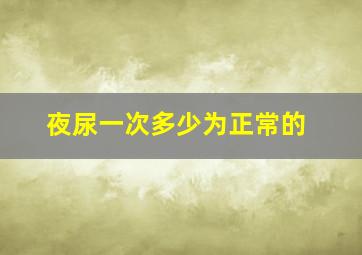 夜尿一次多少为正常的